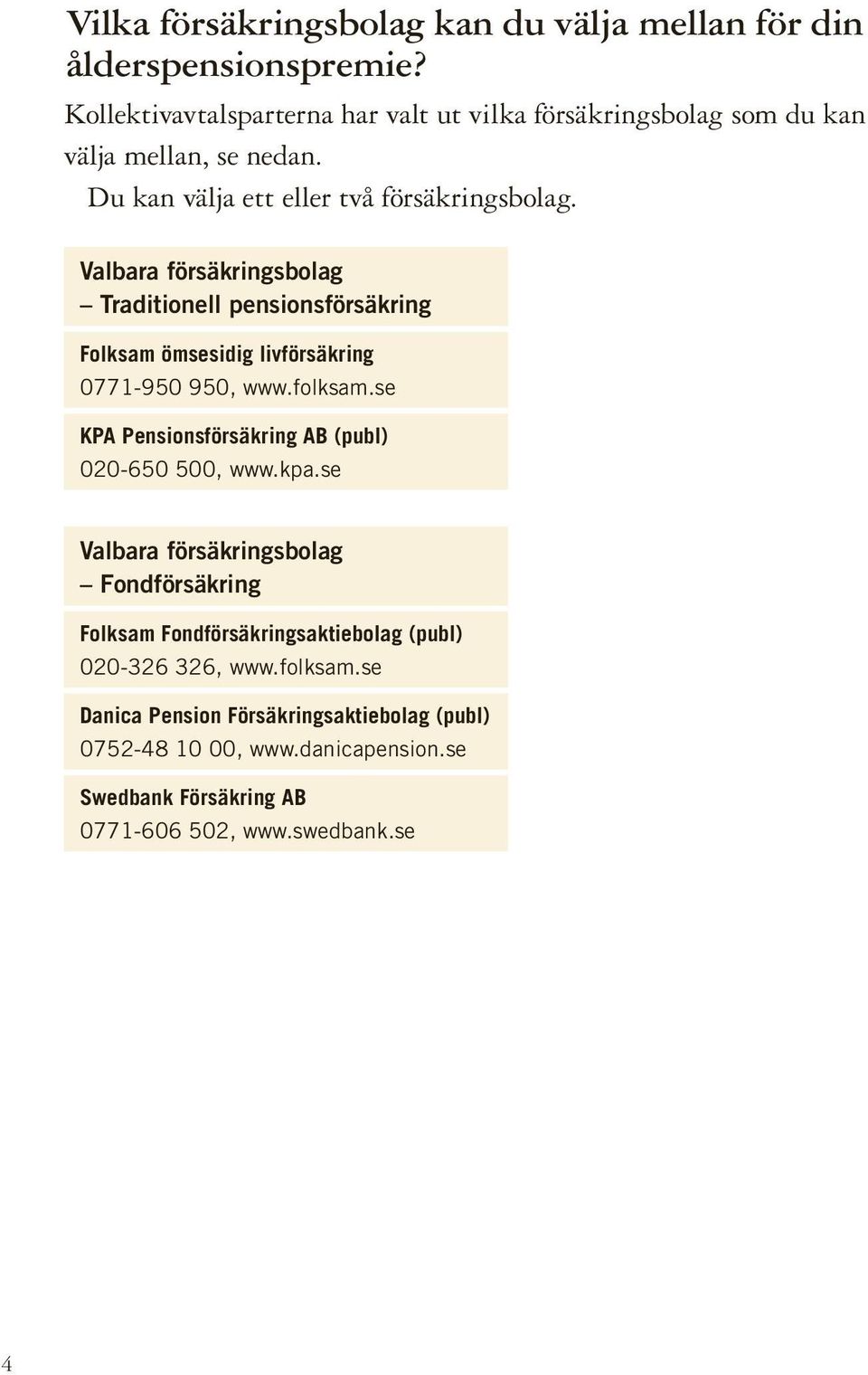 Vilka försäkringsbolag kan du välja mellan för din ålderspensionspremie?

Kollektivavtalsparterna har valt ut vilka försäkringsbolag som du kan välja mellan, se nedan.

Du kan välja ett eller två försäkringsbolag.

Valbara försäkringsbolag
– Traditionell pensionsförsäkring

Folksam ömsesidig livförsäkring
0771-950 950, www.folksam.se

KPA Pensionsförsäkring AB (publ)
020-650 500, www.kpa.se

Valbara försäkringsbolag
– Fondförsäkring

Folksam Fondförsäkringsaktiebolag (publ)
020-326 326, www.folksam.se

Danica Pension Försäkringsaktiebolag (publ)
0752-48 10 00, www.danicapension.se

Swedbank Försäkring AB
0771-606 502, www.swedbank.se

4